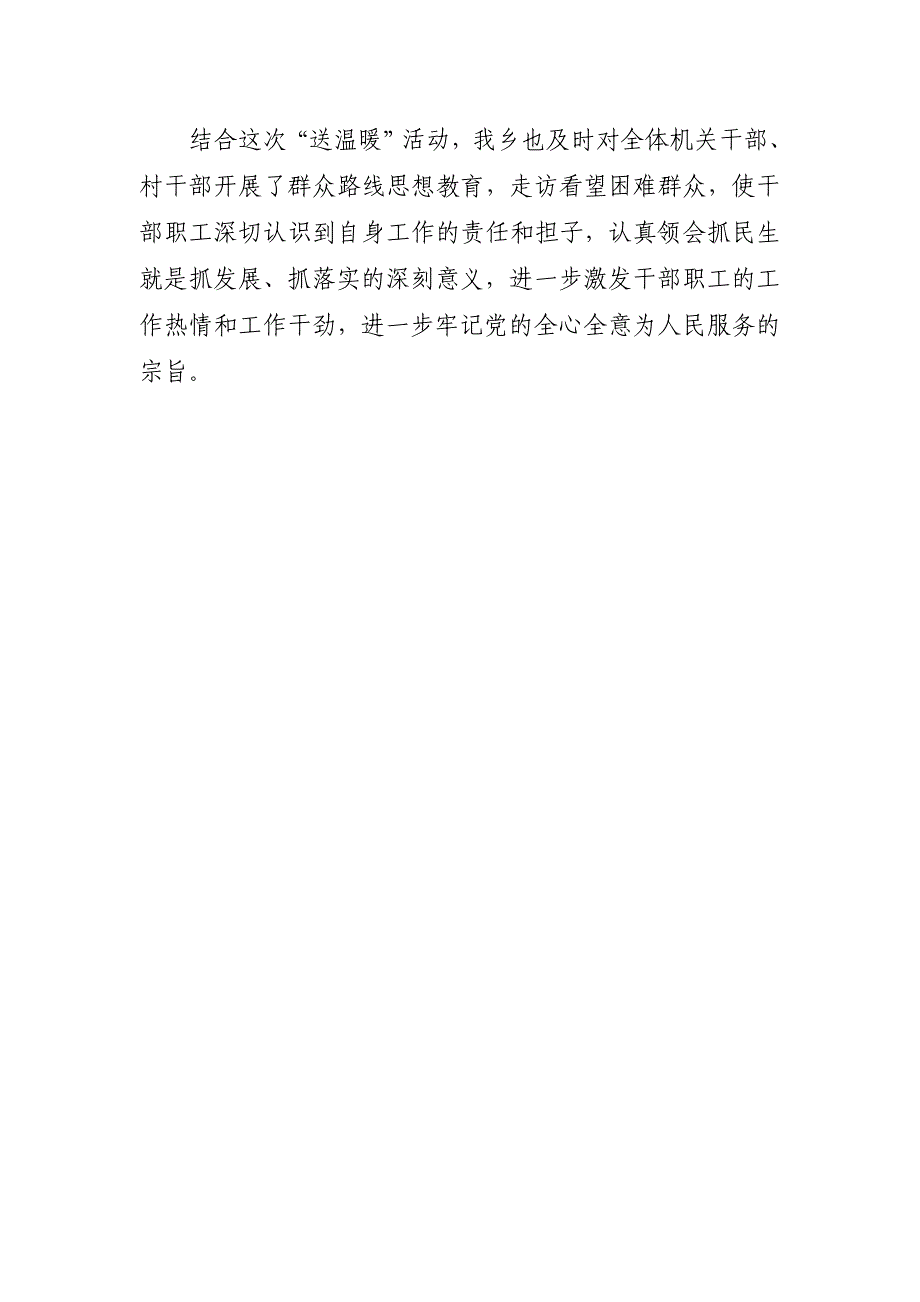 结合这次“送温暖”活动，我乡也及时对全体机关干部、村干部开展了群众路线思想教育，走访看望困难群众，使干部职工深切认识到自身工作的责任和担子，认真领会抓民生就是抓发展、抓落实的深刻意义，进一步激发干部职工的工作热情和工作干劲，进一步牢记党的全心全意为人民服务的宗旨。